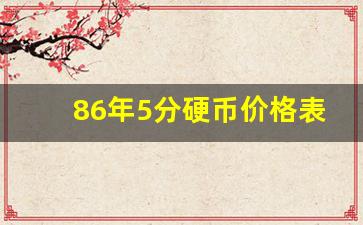 86年5分硬币价格表